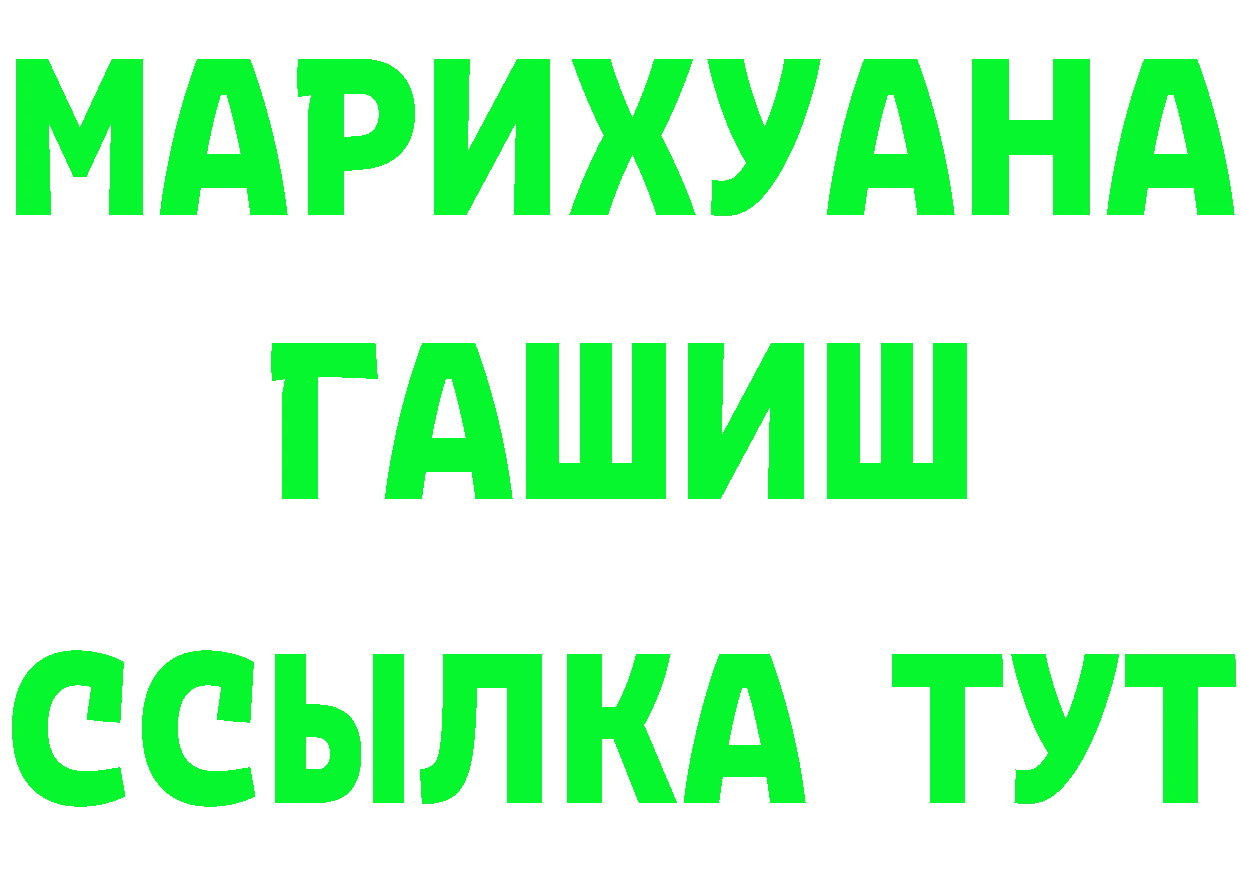 МАРИХУАНА
ГАШИШ
ССЫЛКА ТУТ